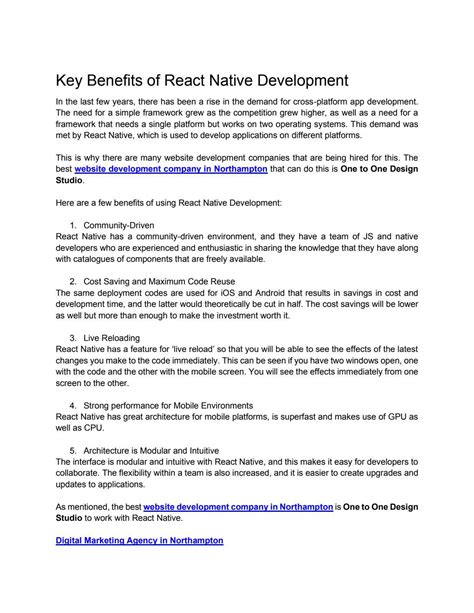 Key Benefits of React Native Development

In the last few years, there has been a rise in the demand for cross-platform app development. The need for a simple framework grew as the competition grew higher, as well as a need for a framework that needs a single platform but works on two operating systems. This demand was met by React Native, which is used to develop applications on different platforms.

This is why there are many website development companies that are being hired for this. The best website development company in Northampton that can do this is One to One Design Studio.

Here are a few benefits of using React Native Development:

1. Community-Driven
React Native has a community-driven environment, and they have a team of JS and native developers who are experienced and enthusiastic in sharing the knowledge that they have along with catalogues of components that are freely available.

2. Cost Saving and Maximum Code Reuse
The same deployment codes are used for iOS and Android that results in savings in cost and development time, and the latter would theoretically be cut in half. The cost savings will be lower as well but more than enough to make the investment worth it.

3. Live Reloading
React Native has a feature for 'live reload' so that you will be able to see the effects of the latest changes you make to the code immediately. This can be seen if you have two windows open, one with the code and the other with the mobile screen. You will see the effects immediately from one screen to the other.

4. Strong performance for Mobile Environments
React Native has great architecture for mobile platforms, is superfast and makes use of GPU as well as CPU.

5. Architecture is Modular and Intuitive
The interface is modular and intuitive with React Native, and this makes it easy for developers to collaborate. The flexibility within a team is also increased, and it is easier to create upgrades and updates to applications.

As mentioned, the best website development company in Northampton is One to One Design Studio to work with React Native.

Digital Marketing Agency in Northampton